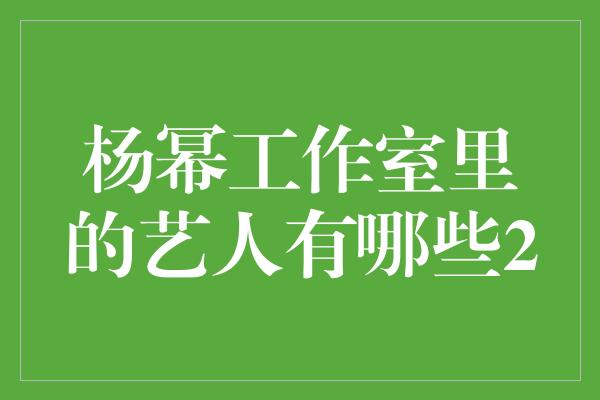 杨幂工作室里的艺人有哪些2